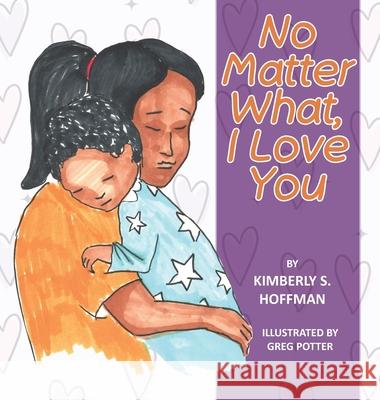 No Matter What, I Love You

BY
KIMBERLY S. HOFFMAN

ILLUSTRATED BY
GREG POTTER

Kraina Książek